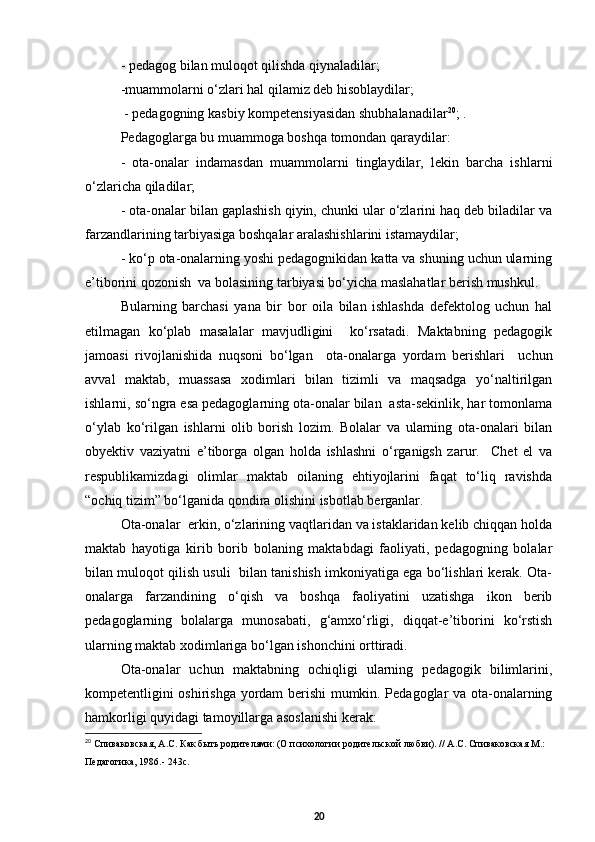 - pedagog bilan muloqot qilishda qiynaladilar;

-muammolarni o‘zlari hal qilamiz deb hisoblaydilar;

- pedagogning kasbiy kompetensiyasidan shubhalanadilar$^{20}$; .

Pedagoglarga bu muammoga boshqa tomondan qaraydilar:

- ota-onalar indamasdan muammolarni tinglaydilar, lekin barcha ishlarni o‘zlaricha qiladilar;

- ota-onalar bilan gaplashish qiyin, chunki ular o‘zlarini haq deb biladilar va farzandlarining tarbiyasiga boshqalar aralashishlarini istamaydilar;

- ko‘p ota-onalarning yoshi pedagognikidan katta va shuning uchun ularning e’tiborini qozonish va bolasining tarbiyasi bo‘yicha maslahatlar berish mushkul.

Bularning barchasi yana bir bor oila bilan ishlashda defektolog uchun hal etilmagan ko‘plab masalalar mavjudligini ko‘rsatadi. Maktabning pedagogik jamoasi rivojlanishida nuqsoni bo‘lgan ota-onalarga yordam berishlari uchun avval maktab, muassasa xodimlari bilan tizimli va maqsadga yo‘naltirilgan ishlarni, so‘ngra esa pedagoglarning ota-onalar bilan asta-sekinlik, har tomonlama o‘ylab ko‘rilgan ishlarni olib borish lozim. Bolalar va ularning ota-onalari bilan obyektiv vaziyatni e’tiborga olgan holda ishlashni o‘rganigsh zarur. Chet el va respublikamizdagi olimlar maktab oilaning ehtiyojlarini faqat to‘liq ravishda “ochiq tizim” bo‘lganida qondira olishini isbotlab berganlar.

Ota-onalar erkin, o‘zlarining vaqtlaridan va istaklaridan kelib chiqqan holda maktab hayotiga kirib borib bolaning maktabdagi faoliyati, pedagogning bolalar bilan muloqot qilish usuli bilan tanishish imkoniyatiga ega bo‘lishlari kerak. Ota-onalarga farzandining o‘qish va boshqa faoliyatini uzatishga ikon berib pedagoglarning bolalarga munosabati, g‘amxo‘rligi, diqqat-e’tiborini ko‘rstish ularning maktab xodimlariga bo‘lgan ishonchini orttiradi.

Ota-onalar uchun maktabning ochiqligi ularning pedagogik bilimlarini, kompetentligini oshirishga yordam berishi mumkin. Pedagoglar va ota-onalarning hamkorligi quyidagi tamoyillarga asoslanishi kerak:

$^{20}$ Спиваковская, А.С. Как быть родителями: (О психологии родительской любви). // А.С. Спиваковская М.: Педагогика, 1986.- 243с.

20